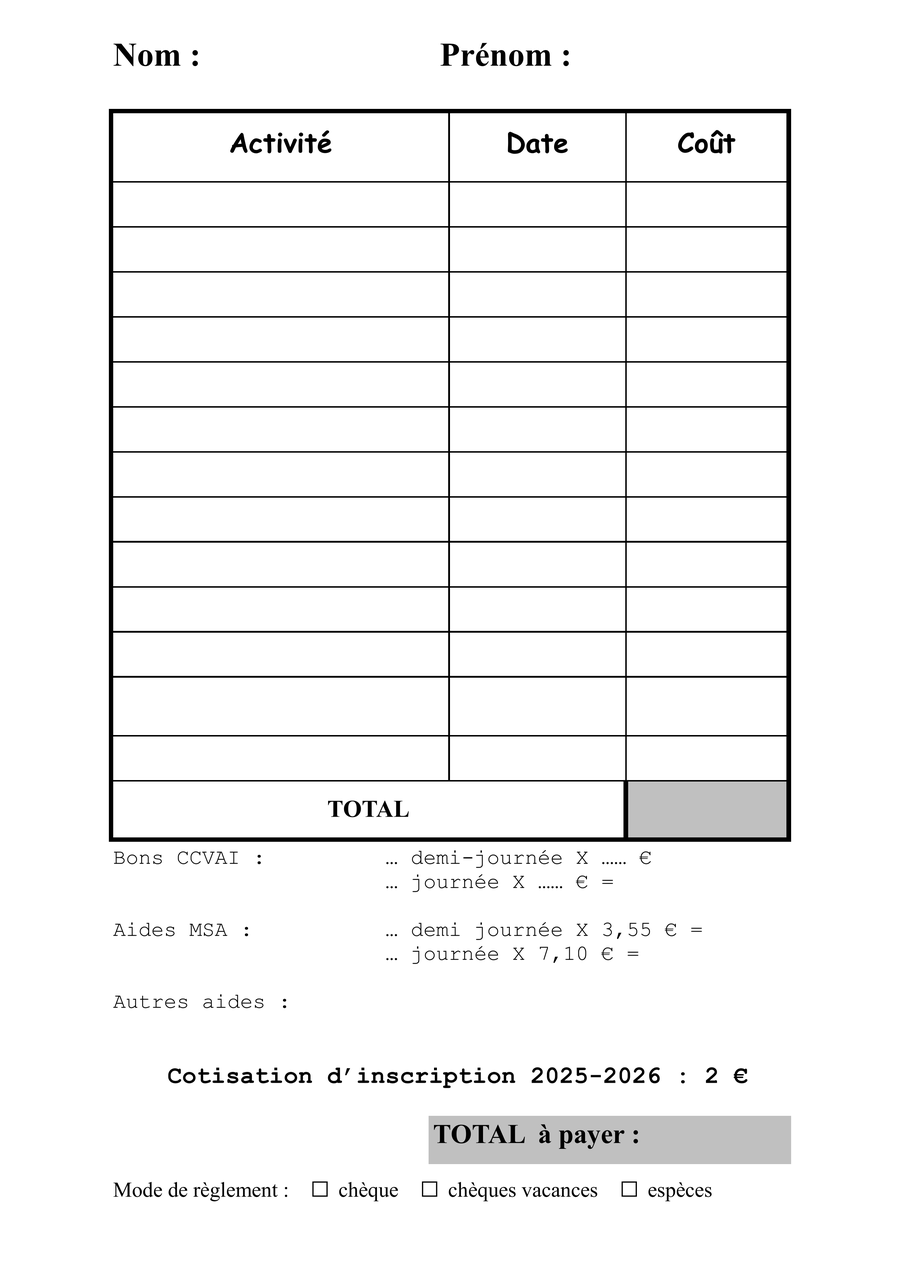 Nom : Prénom :

| Activité | Date | Coût |
|---|---|---|
| | | |
| | | |
| | | |
| | | |
| | | |
| | | |
| | | |
| | | |
| | | |
| | | |
| | | |
| | | |
| | | |
| TOTAL | | |

Bons CCVAI : … demi-journée X …… €
… journée X …… € =

Aides MSA : … demi journée X 3,55 € =
… journée X 7,10 € =

Autres aides :

Cotisation d'inscription 2025-2026 : 2 €

TOTAL à payer :

Mode de règlement : ☐ chèque ☐ chèques vacances ☐ espèces